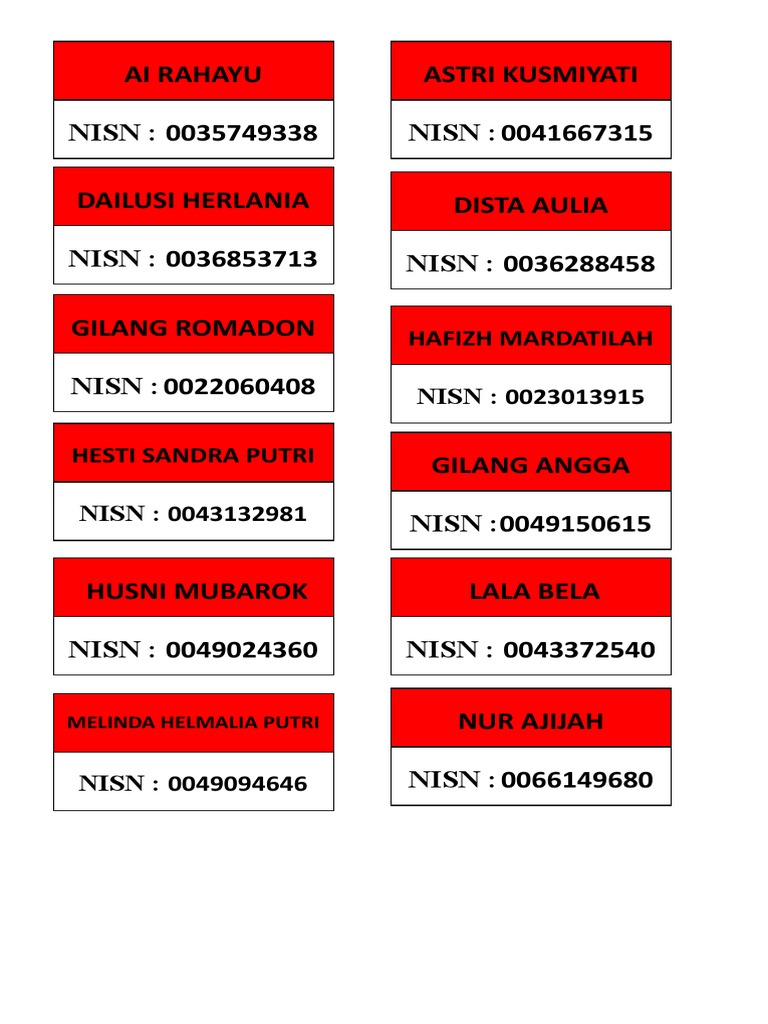 AI RAHAYU

NISN : 0035749338

DAILUSI HERLANIA

NISN : 0036853713

GILANG ROMADON

NISN : 0022060408

HESTI SANDRA PUTRI

NISN : 0043132981

HUSNI MUBAROK

NISN : 0049024360

MELINDA HELMALIA PUTRI

NISN : 0049094646

ASTRI KUSMIYATI

NISN : 0041667315

DISTA AULIA

NISN : 0036288458

HAFIZH MARDATILAH

NISN : 0023013915

GILANG ANGGA

NISN :0049150615

LALA BELA

NISN : 0043372540

NUR AJIJAH

NISN : 0066149680